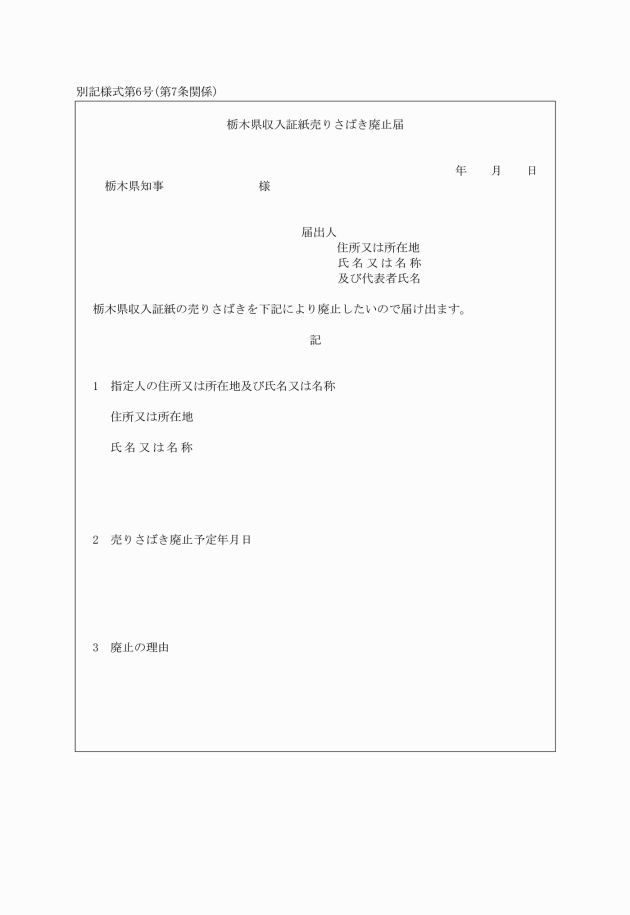 別記様式第6号（第7条関係）

栃木県収入証紙売りさばき廃止届

年　月　日

栃木県知事　　　　　様

届出人
住所又は所在地
氏名又は名称
及び代表者氏名

栃木県収入証紙の売りさばきを下記により廃止したいので届け出ます。

記

1　指定人の住所又は所在地及び氏名又は名称

住所又は所在地

氏名又は名称

2　売りさばき廃止予定年月日

3　廃止の理由